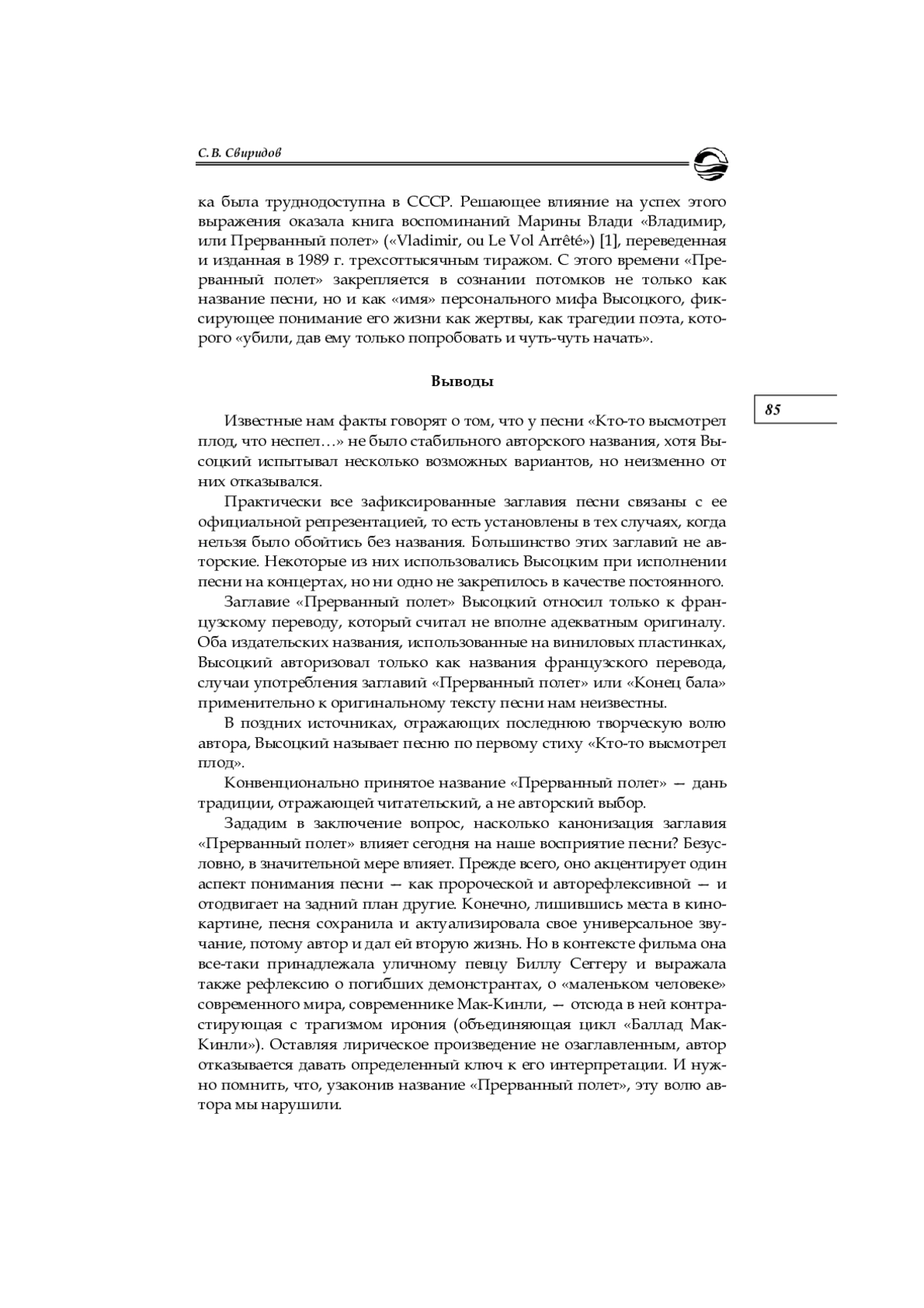 С. В. Свиридов

ка была труднодоступна в СССР. Решающее влияние на успех этого выражения оказала книга воспоминаний Марины Влади «Владимир, или Прерванный полет» («Vladimir, ou Le Vol Arrêté») [1], переведенная и изданная в 1989 г. трехсоттысячным тиражом. С этого времени «Прерванный полет» закрепляется в сознании потомков не только как название песни, но и как «имя» персонального мифа Высоцкого, фиксирующее понимание его жизни как жертвы, как трагедии поэта, которого «убили, дав ему только попробовать и чуть-чуть начать».

Выводы

85

Известные нам факты говорят о том, что у песни «Кто-то высмотрел плод, что неспел…» не было стабильного авторского названия, хотя Высоцкий испытывал несколько возможных вариантов, но неизменно от них отказывался.

Практически все зафиксированные заглавия песни связаны с ее официальной репрезентацией, то есть установлены в тех случаях, когда нельзя было обойтись без названия. Большинство этих заглавий не авторские. Некоторые из них использовались Высоцким при исполнении песни на концертах, но ни одно не закрепилось в качестве постоянного.

Заглавие «Прерванный полет» Высоцкий относил только к французскому переводу, который считал не вполне адекватным оригиналу. Оба издательских названия, использованные на виниловых пластинках, Высоцкий авторизовал только как названия французского перевода, случаи употребления заглавий «Прерванный полет» или «Конец бала» применительно к оригинальному тексту песни нам неизвестны.

В поздних источниках, отражающих последнюю творческую волю автора, Высоцкий называет песню по первому стиху «Кто-то высмотрел плод».

Конвенционально принятое название «Прерванный полет» — дань традиции, отражающей читательский, а не авторский выбор.

Зададим в заключение вопрос, насколько канонизация заглавия «Прерванный полет» влияет сегодня на наше восприятие песни? Безусловно, в значительной мере влияет. Прежде всего, оно акцентирует один аспект понимания песни — как пророческой и авторефлексивной — и отодвигает на задний план другие. Конечно, лишившись места в кинокартине, песня сохранила и актуализировала свое универсальное звучание, потому автор и дал ей вторую жизнь. Но в контексте фильма она все-таки принадлежала уличному певцу Биллу Сеггеру и выражала также рефлексию о погибших демонстрантах, о «маленьком человеке» современного мира, современнике Мак-Кинли, — отсюда в ней контрастирующая с трагизмом ирония (объединяющая цикл «Баллад Мак-Кинли»). Оставляя лирическое произведение не озаглавленным, автор отказывается давать определенный ключ к его интерпретации. И нужно помнить, что, узаконив название «Прерванный полет», эту волю автора мы нарушили.